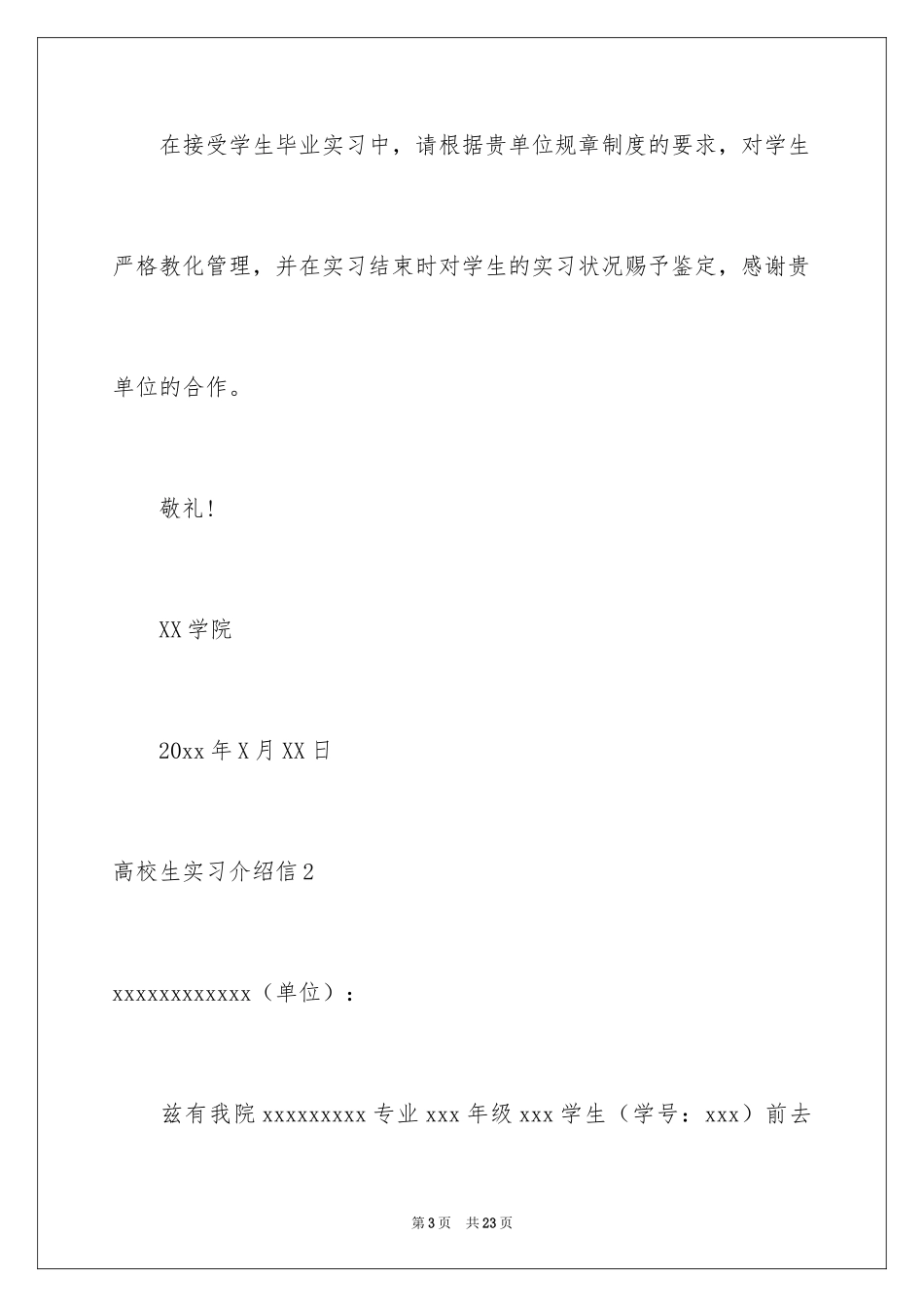 在接受学生毕业实习中，请根据贵单位规章制度的要求，对学生严格教化管理，并在实习结束时对学生的实习状况赐予鉴定，感谢贵单位的合作。

敬礼！

XX学院

20xx年X月XX日

高校生实习介绍信2

xxxxxxxxxxxx（单位）：

兹有我院xxxxxxxxx专业xxx年级xxx学生（学号：xxx）前去

第3页 共23页